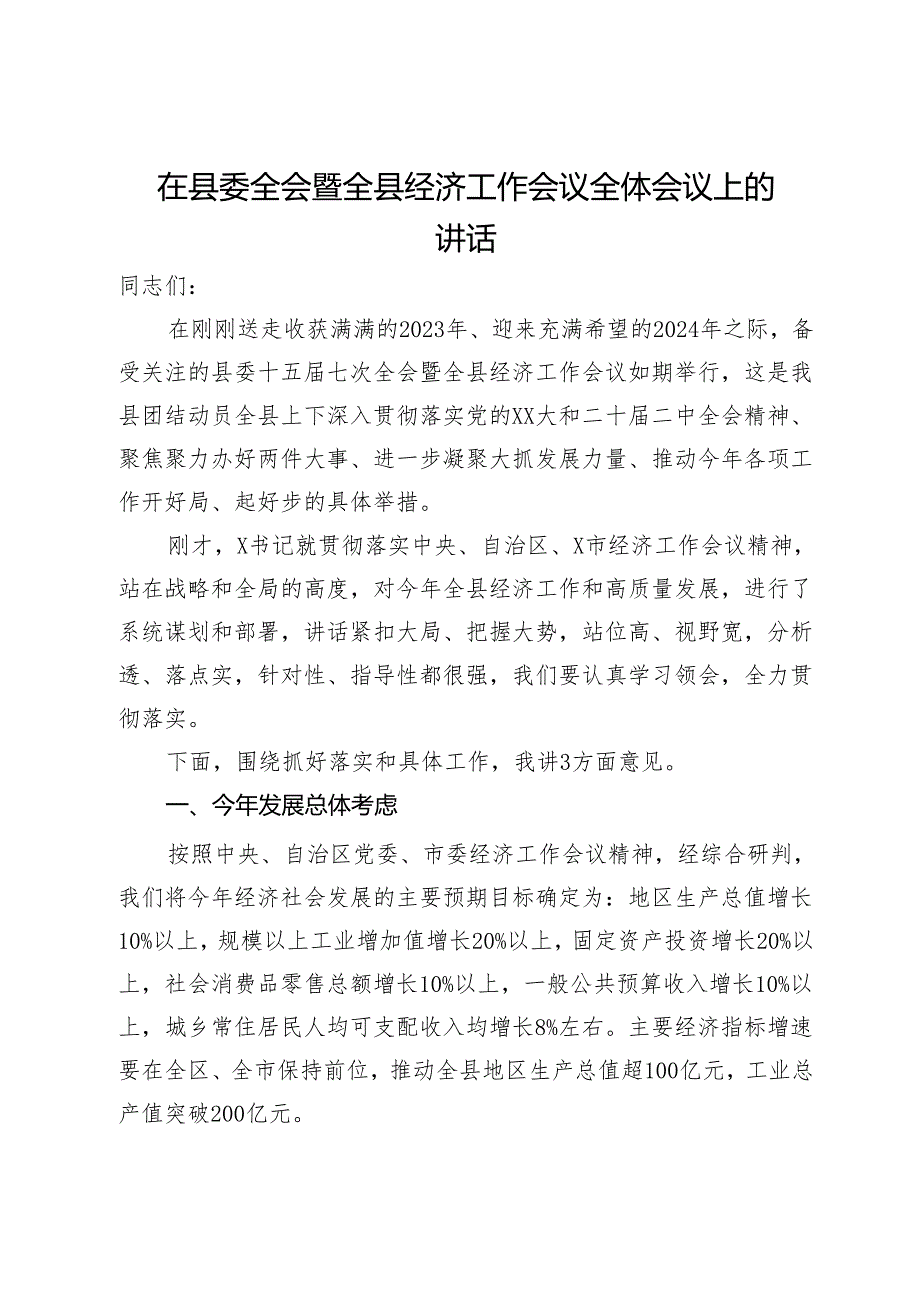 在县委全会暨全县经济工作会议全体会议上的讲话

同志们：

在刚刚送走收获满满的2023年、迎来充满希望的2024年之际，备受关注的县委十五届七次全会暨全县经济工作会议如期举行，这是我县团结动员全县上下深入贯彻落实党的XX大和二十届二中全会精神、聚焦聚力办好两件大事、进一步凝聚大抓发展力量、推动今年各项工作开好局、起好步的具体举措。

刚才，X书记就贯彻落实中央、自治区、X市经济工作会议精神，站在战略和全局的高度，对今年全县经济工作和高质量发展，进行了系统谋划和部署，讲话紧扣大局、把握大势，站位高、视野宽，分析透、落点实，针对性、指导性都很强，我们要认真学习领会，全力贯彻落实。

下面，围绕抓好落实和具体工作，我讲3方面意见。

一、今年发展总体考虑

按照中央、自治区党委、市委经济工作会议精神，经综合研判，我们将今年经济社会发展的主要预期目标确定为：地区生产总值增长10%以上，规模以上工业增加值增长20%以上，固定资产投资增长20%以上，社会消费品零售总额增长10%以上，一般公共预算收入增长10%以上，城乡常住居民人均可支配收入均增长8%左右。主要经济指标增速要在全区、全市保持前位，推动全县地区生产总值超100亿元，工业总产值突破200亿元。